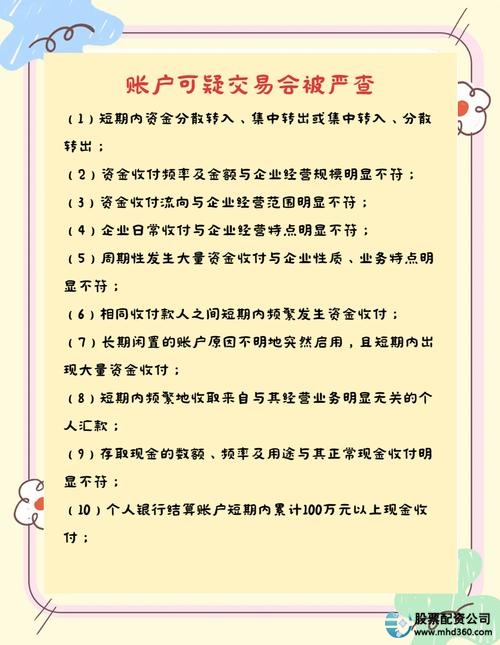 账户可疑交易会被严查

(1)短期内资金分散转入、集中转出或集中转入、分散转出；

(2)资金收付频率及金额与企业经营规模明显不符；

(3)资金收付流向与企业经营范围明显不符；

(4)企业日常收付与企业经营特点明显不符；

(5)周期性发生大量资金收付与企业性质、业务特点明显不符；

(6)相同收付款人之间短期内频繁发生资金收付；

(7)长期闲置的账户原因不明地突然启用，且短期内出现大量资金收付；

(8)短期内频繁地收取来自与其经营业务明显无关的个人汇款；

(9)存取现金的数额、频率及用途与其正常现金收付明显不符；

(10)个人银行结算账户短期内累计100万元以上现金收付；

股票配资公司
www.mhd360.com